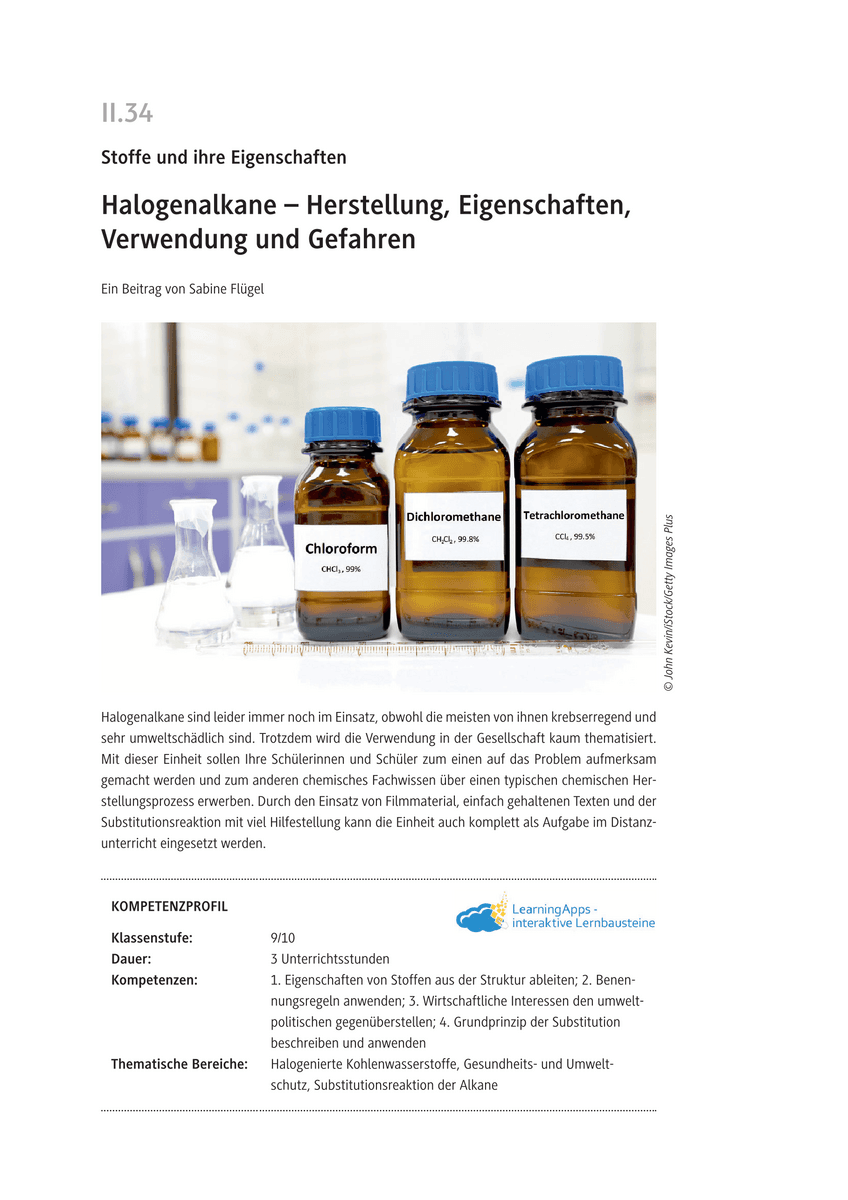 II.34

Stoffe und ihre Eigenschaften

Halogenalkane – Herstellung, Eigenschaften, Verwendung und Gefahren

Ein Beitrag von Sabine Flügel

Chloroform
$CHCl_3$, 99%

Dichloromethane
$CH_2Cl_2$, 99.8%

Tetrachloromethane
$CCl_4$, 99.5%

© John Kevin/iStock/Getty Images Plus

Halogenalkane sind leider immer noch im Einsatz, obwohl die meisten von ihnen krebserregend und sehr umweltschädlich sind. Trotzdem wird die Verwendung in der Gesellschaft kaum thematisiert. Mit dieser Einheit sollen Ihre Schülerinnen und Schüler zum einen auf das Problem aufmerksam gemacht werden und zum anderen chemisches Fachwissen über einen typischen chemischen Herstellungsprozess erwerben. Durch den Einsatz von Filmmaterial, einfach gehaltenen Texten und der Substitutionsreaktion mit viel Hilfestellung kann die Einheit auch komplett als Aufgabe im Distanzunterricht eingesetzt werden.

KOMPETENZPROFIL

LearningApps - interaktive Lernbausteine

| | |
|---|---|
| Klassenstufe: | 9/10 |
| Dauer: | 3 Unterrichtsstunden |
| Kompetenzen: | 1. Eigenschaften von Stoffen aus der Struktur ableiten; 2. Benennungsregeln anwenden; 3. Wirtschaftliche Interessen den umweltpolitischen gegenüberstellen; 4. Grundprinzip der Substitution beschreiben und anwenden |
| Thematische Bereiche: | Halogenierte Kohlenwasserstoffe, Gesundheits- und Umweltschutz, Substitutionsreaktion der Alkane |